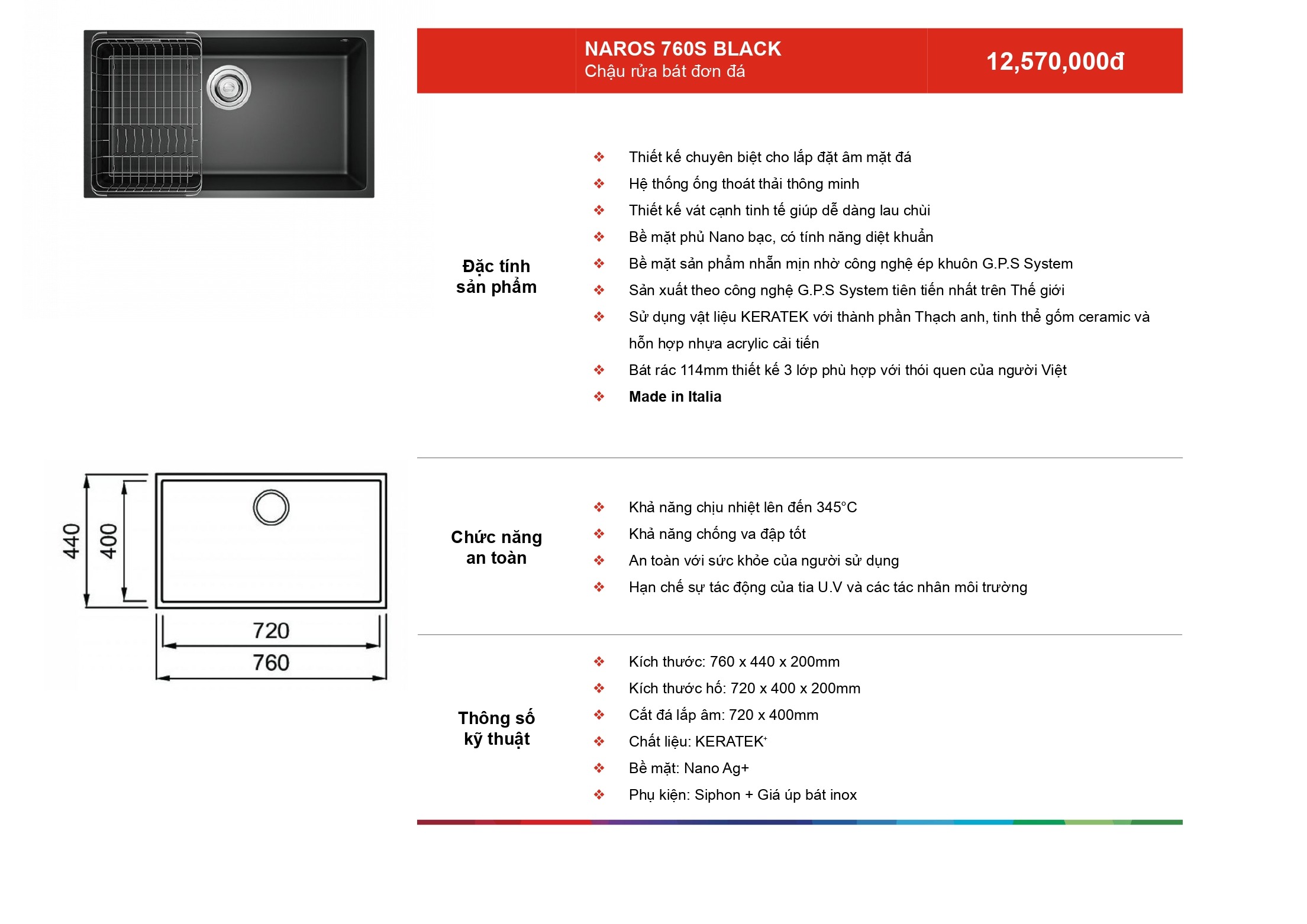 NAROS 760S BLACK
Chậu rửa bát đơn đá

12,570,000đ

Đặc tính
sản phẩm

❖ Thiết kế chuyên biệt cho lắp đặt âm mặt đá
❖ Hệ thống ống thoát thải thông minh
❖ Thiết kế vát cạnh tinh tế giúp dễ dàng lau chùi
❖ Bề mặt phủ Nano bạc, có tính năng diệt khuẩn
❖ Bề mặt sản phẩm nhẵn mịn nhờ công nghệ ép khuôn G.P.S System
❖ Sản xuất theo công nghệ G.P.S System tiên tiến nhất trên Thế giới
❖ Sử dụng vật liệu KERATEK với thành phần Thạch anh, tinh thể gốm ceramic và hỗn hợp nhựa acrylic cải tiến
❖ Bát rác 114mm thiết kế 3 lớp phù hợp với thói quen của người Việt
❖ Made in Italia

440
400
720
760

Chức năng
an toàn

❖ Khả năng chịu nhiệt lên đến 345°C
❖ Khả năng chống va đập tốt
❖ An toàn với sức khỏe của người sử dụng
❖ Hạn chế sự tác động của tia U.V và các tác nhân môi trường

Thông số
kỹ thuật

❖ Kích thước: 760 x 440 x 200mm
❖ Kích thước hố: 720 x 400 x 200mm
❖ Cắt đá lắp âm: 720 x 400mm
❖ Chất liệu: KERATEK$^{+}$
❖ Bề mặt: Nano Ag+
❖ Phụ kiện: Siphon + Giá úp bát inox